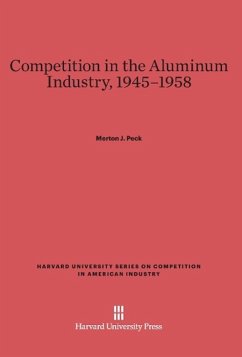 Competition in the Aluminum Industry, 1945–1958

Merton J. Peck

HARVARD UNIVERSITY SERIES ON COMPETITION IN AMERICAN INDUSTRY

Harvard University Press